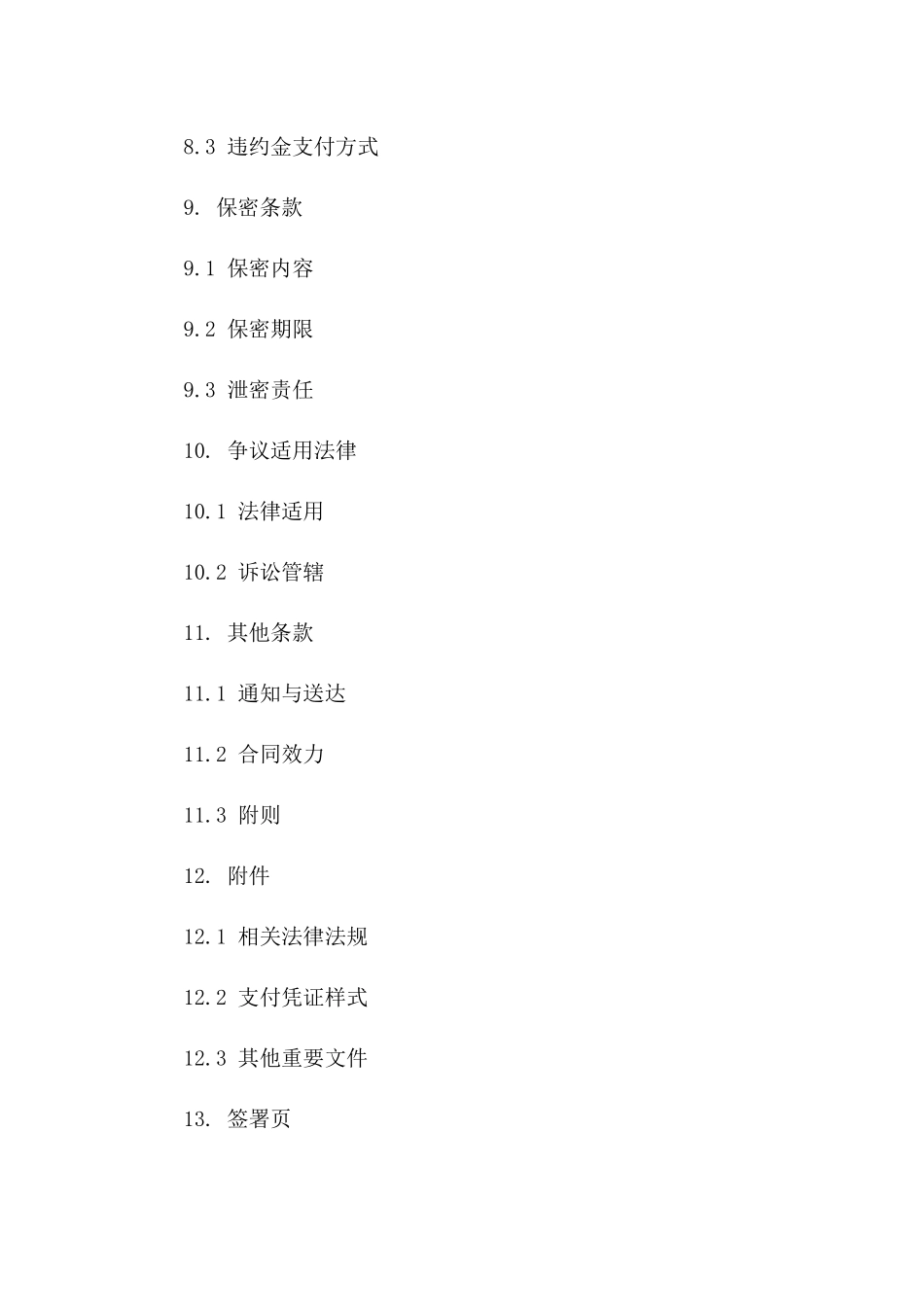 8.3 违约金支付方式

9. 保密条款

9.1 保密内容

9.2 保密期限

9.3 泄密责任

10. 争议适用法律

10.1 法律适用

10.2 诉讼管辖

11. 其他条款

11.1 通知与送达

11.2 合同效力

11.3 附则

12. 附件

12.1 相关法律法规

12.2 支付凭证样式

12.3 其他重要文件

13. 签署页